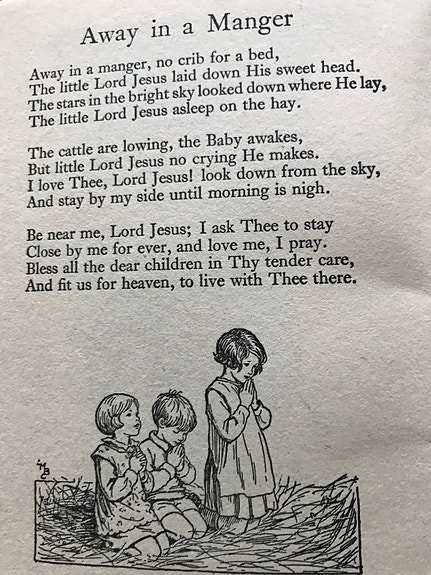 Away in a Manger

Away in a manger, no crib for a bed,
The little Lord Jesus laid down His sweet head.
The stars in the bright sky looked down where He lay,
The little Lord Jesus asleep on the hay.

The cattle are lowing, the Baby awakes,
But little Lord Jesus no crying He makes.
I love Thee, Lord Jesus! look down from the sky,
And stay by my side until morning is nigh.

Be near me, Lord Jesus; I ask Thee to stay
Close by me for ever, and love me, I pray.
Bless all the dear children in Thy tender care,
And fit us for heaven, to live with Thee there.